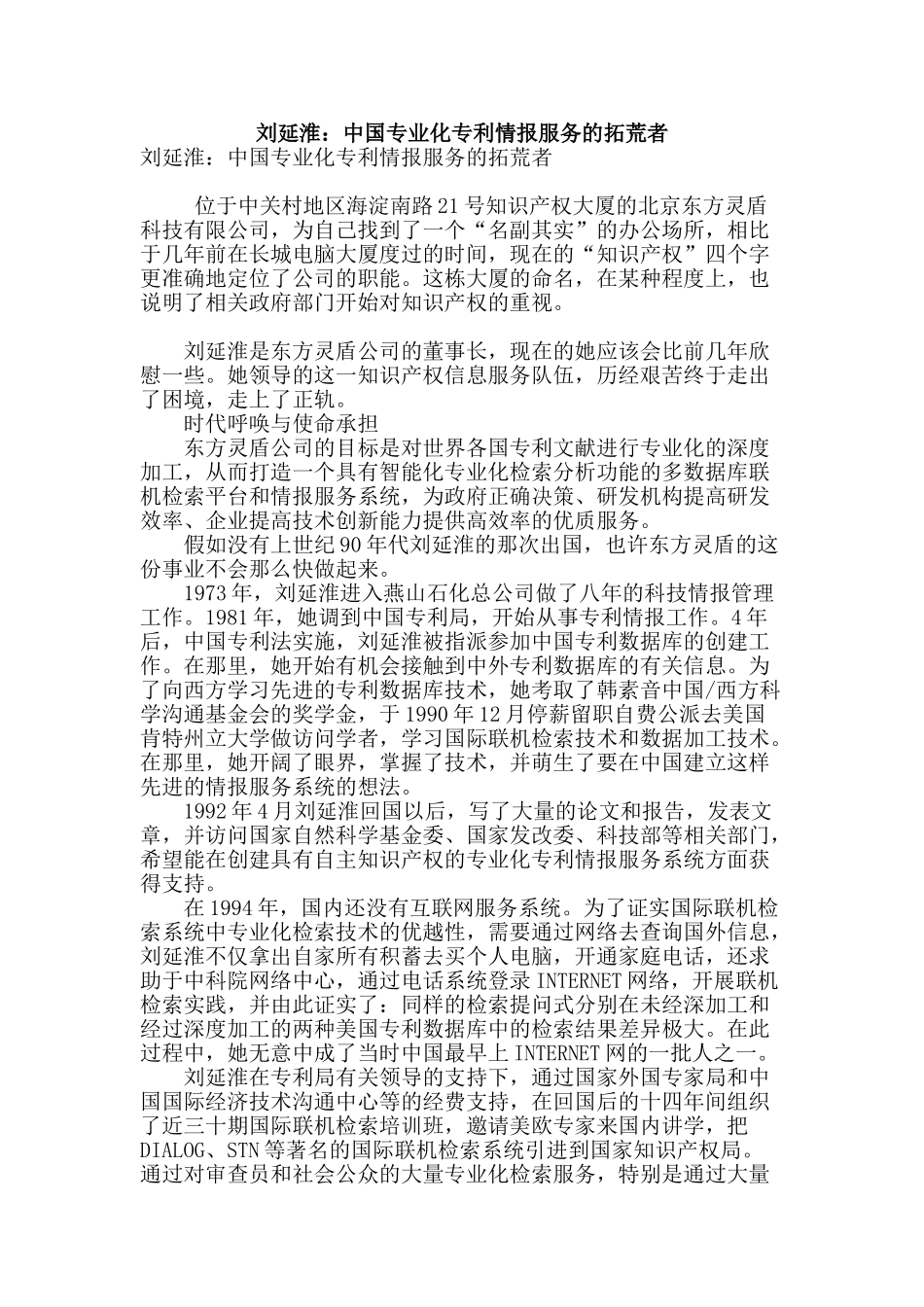 刘延淮：中国专业化专利情报服务的拓荒者

刘延淮：中国专业化专利情报服务的拓荒者

位于中关村地区海淀南路21号知识产权大厦的北京东方灵盾科技有限公司，为自己找到了一个“名副其实”的办公场所，相比于几年前在长城电脑大厦度过的时间，现在的“知识产权”四个字更准确地定位了公司的职能。这栋大厦的命名，在某种程度上，也说明了相关政府部门开始对知识产权的重视。

刘延淮是东方灵盾公司的董事长，现在的她应该会比前几年欣慰一些。她领导的这一知识产权信息服务队伍，历经艰苦终于走出了困境，走上了正轨。

时代呼唤与使命承担

东方灵盾公司的目标是对世界各国专利文献进行专业化的深度加工，从而打造一个具有智能化专业化检索分析功能的多数据库联机检索平台和情报服务系统，为政府正确决策、研发机构提高研发效率、企业提高技术创新能力提供高效率的优质服务。

假如没有上世纪90年代刘延淮的那次出国，也许东方灵盾的这份事业不会那么快做起来。

1973年，刘延淮进入燕山石化总公司做了八年的科技情报管理工作。1981年，她调到中国专利局，开始从事专利情报工作。4年后，中国专利法实施，刘延淮被指派参加中国专利数据库的创建工作。在那里，她开始有机会接触到中外专利数据库的有关信息。为了向西方学习先进的专利数据库技术，她考取了韩素音中国/西方科学沟通基金会的奖学金，于1990年12月停薪留职自费公派去美国肯特州立大学做访问学者，学习国际联机检索技术和数据加工技术。在那里，她开阔了眼界，掌握了技术，并萌生了要在中国建立这样先进的情报服务系统的想法。

1992年4月刘延淮回国以后，写了大量的论文和报告，发表文章，并访问国家自然科学基金委、国家发改委、科技部等相关部门，希望能在创建具有自主知识产权的专业化专利情报服务系统方面获得支持。

在1994年，国内还没有互联网服务系统。为了证实国际联机检索系统中专业化检索技术的优越性，需要通过网络去查询国外信息，刘延淮不仅拿出自家所有积蓄去买个人电脑，开通家庭电话，还求助于中科院网络中心，通过电话系统登录INTERNET网络，开展联机检索实践，并由此证实了：同样的检索提问式分别在未经深加工和经过深度加工的两种美国专利数据库中的检索结果差异极大。在此过程中，她无意中成了当时中国最早上INTERNET网的一批人之一。

刘延淮在专利局有关领导的支持下，通过国家外国专家局和中国国际经济技术沟通中心等的经费支持，在回国后的十四年间组织了近三十期国际联机检索培训班，邀请美欧专家来国内讲学，把DIALOG、STN等著名的国际联机检索系统引进到国家知识产权局。通过对审查员和社会公众的大量专业化检索服务，特别是通过大量